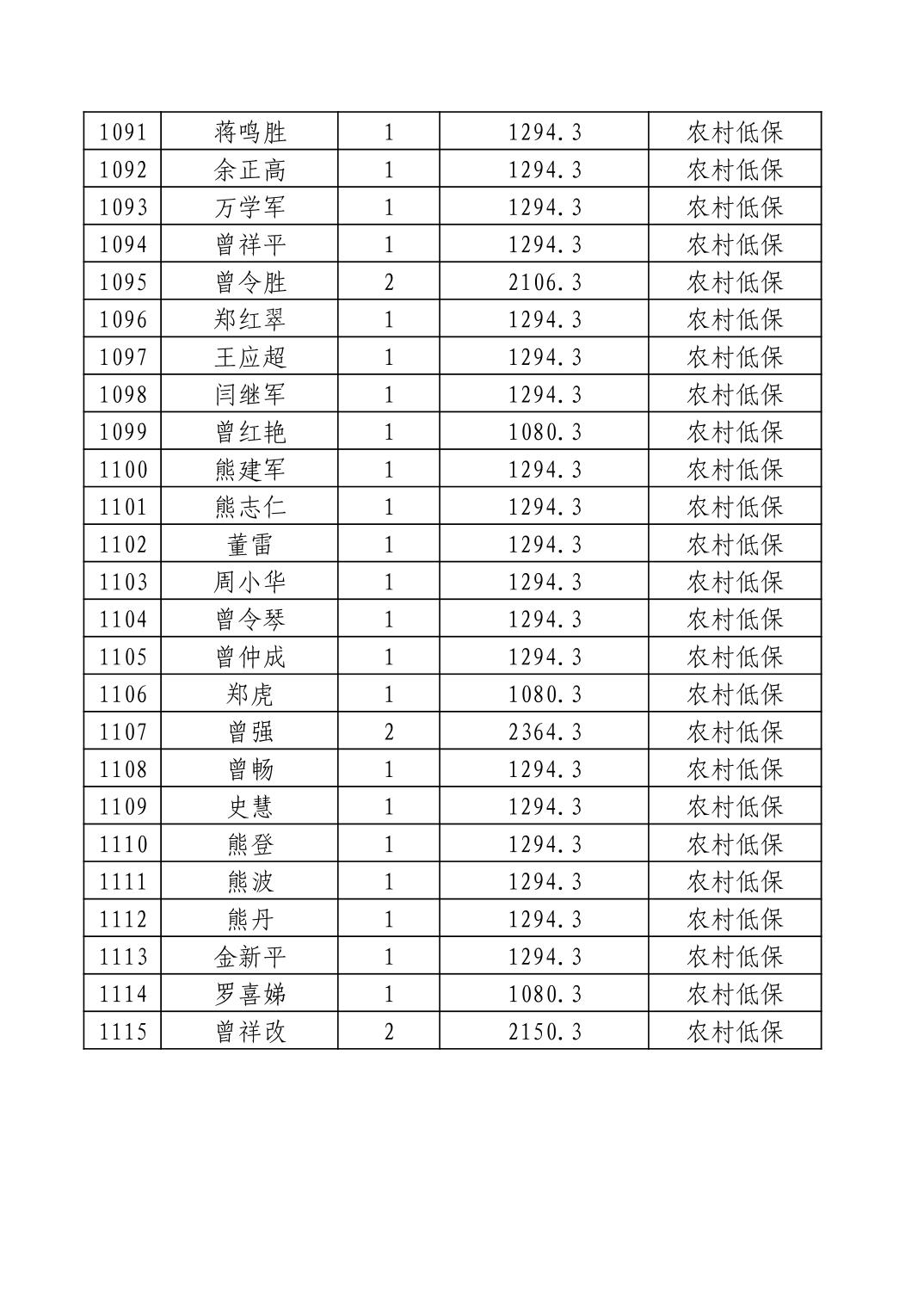 | 1091 | 蒋鸣胜 | 1 | 1294.3 | 农村低保 |
|---|---|---|---|---|
| 1092 | 余正高 | 1 | 1294.3 | 农村低保 |
| 1093 | 万学军 | 1 | 1294.3 | 农村低保 |
| 1094 | 曾祥平 | 1 | 1294.3 | 农村低保 |
| 1095 | 曾令胜 | 2 | 2106.3 | 农村低保 |
| 1096 | 郑红翠 | 1 | 1294.3 | 农村低保 |
| 1097 | 王应超 | 1 | 1294.3 | 农村低保 |
| 1098 | 闫继军 | 1 | 1294.3 | 农村低保 |
| 1099 | 曾红艳 | 1 | 1080.3 | 农村低保 |
| 1100 | 熊建军 | 1 | 1294.3 | 农村低保 |
| 1101 | 熊志仁 | 1 | 1294.3 | 农村低保 |
| 1102 | 董雷 | 1 | 1294.3 | 农村低保 |
| 1103 | 周小华 | 1 | 1294.3 | 农村低保 |
| 1104 | 曾令琴 | 1 | 1294.3 | 农村低保 |
| 1105 | 曾仲成 | 1 | 1294.3 | 农村低保 |
| 1106 | 郑虎 | 1 | 1080.3 | 农村低保 |
| 1107 | 曾强 | 2 | 2364.3 | 农村低保 |
| 1108 | 曾畅 | 1 | 1294.3 | 农村低保 |
| 1109 | 史慧 | 1 | 1294.3 | 农村低保 |
| 1110 | 熊登 | 1 | 1294.3 | 农村低保 |
| 1111 | 熊波 | 1 | 1294.3 | 农村低保 |
| 1112 | 熊丹 | 1 | 1294.3 | 农村低保 |
| 1113 | 金新平 | 1 | 1294.3 | 农村低保 |
| 1114 | 罗喜娣 | 1 | 1080.3 | 农村低保 |
| 1115 | 曾祥改 | 2 | 2150.3 | 农村低保 |